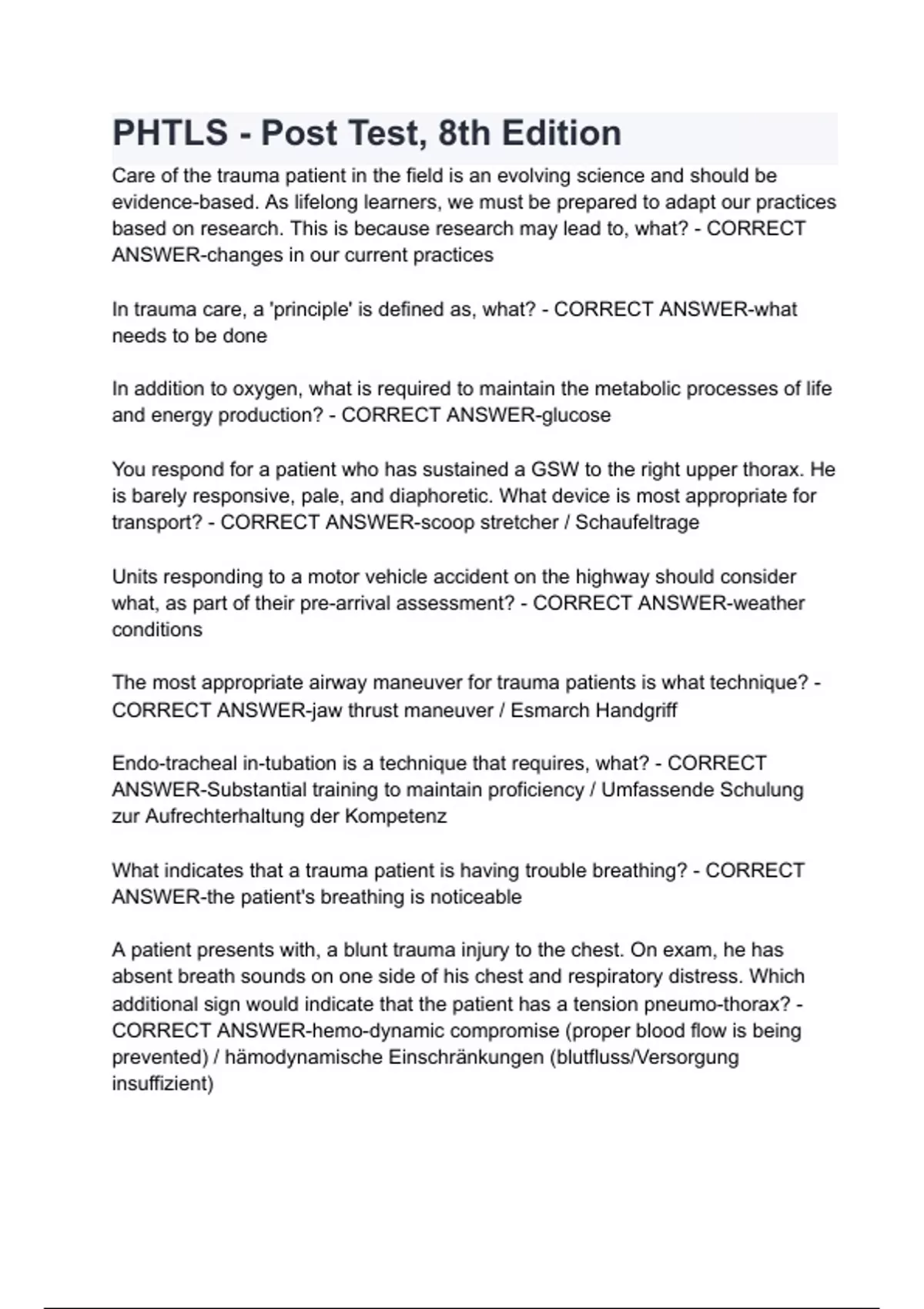 PHTLS - Post Test, 8th Edition

Care of the trauma patient in the field is an evolving science and should be evidence-based. As lifelong learners, we must be prepared to adapt our practices based on research. This is because research may lead to, what? - CORRECT ANSWER-changes in our current practices

In trauma care, a 'principle' is defined as, what? - CORRECT ANSWER-what needs to be done

In addition to oxygen, what is required to maintain the metabolic processes of life and energy production? - CORRECT ANSWER-glucose

You respond for a patient who has sustained a GSW to the right upper thorax. He is barely responsive, pale, and diaphoretic. What device is most appropriate for transport? - CORRECT ANSWER-scoop stretcher / Schaufeltrage

Units responding to a motor vehicle accident on the highway should consider what, as part of their pre-arrival assessment? - CORRECT ANSWER-weather conditions

The most appropriate airway maneuver for trauma patients is what technique? - CORRECT ANSWER-jaw thrust maneuver / Esmarch Handgriff

Endo-tracheal in-tubation is a technique that requires, what? - CORRECT ANSWER-Substantial training to maintain proficiency / Umfassende Schulung zur Aufrechterhaltung der Kompetenz

What indicates that a trauma patient is having trouble breathing? - CORRECT ANSWER-the patient's breathing is noticeable

A patient presents with, a blunt trauma injury to the chest. On exam, he has absent breath sounds on one side of his chest and respiratory distress. Which additional sign would indicate that the patient has a tension pneumo-thorax? - CORRECT ANSWER-hemo-dynamic compromise (proper blood flow is being prevented) / hämodynamische Einschränkungen (blutfluss/Versorgung insuffizient)